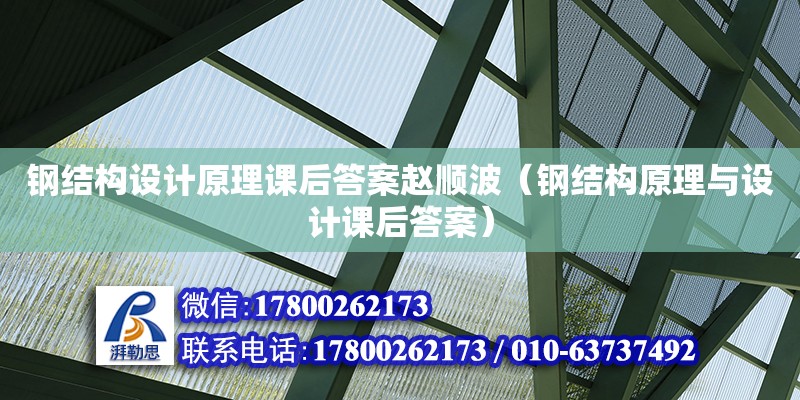 钢结构设计原理课后答案赵顺波（钢结构原理与设计课后答案）

湃勒思

微信:17800262173

联系电话:17800262173 / 010-63737492